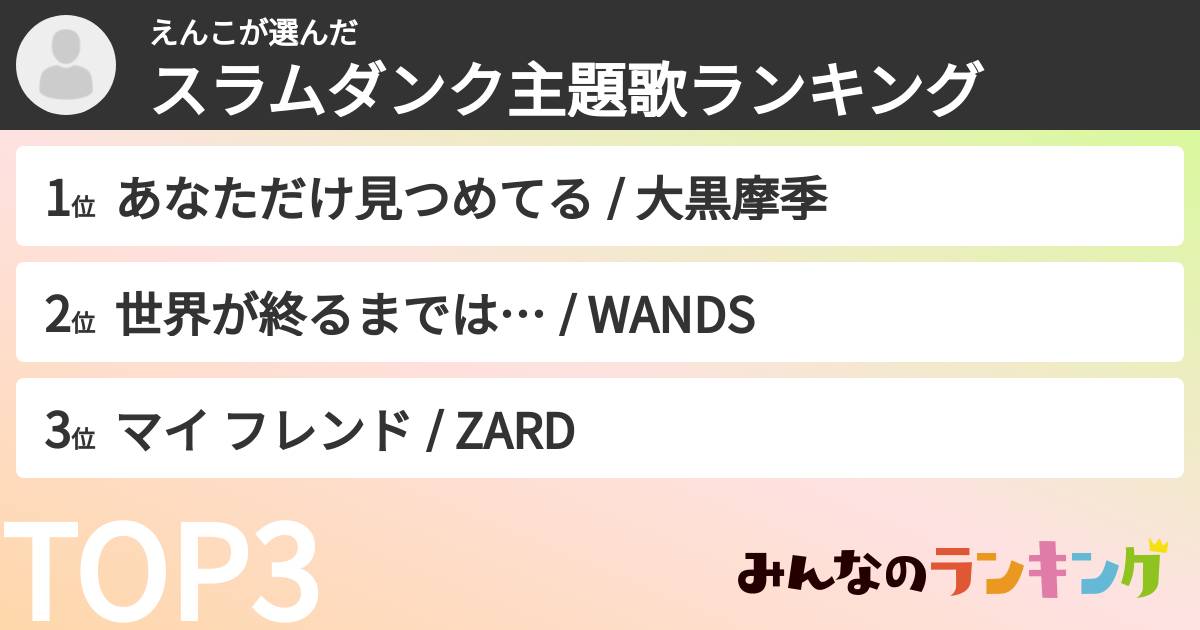 えんこが選んだ
スラムダンク主題歌ランキング

1位 あなただけ見つめてる / 大黒摩季

2位 世界が終るまでは… / WANDS

3位 マイ フレンド / ZARD

TOP3

みんなのランキング